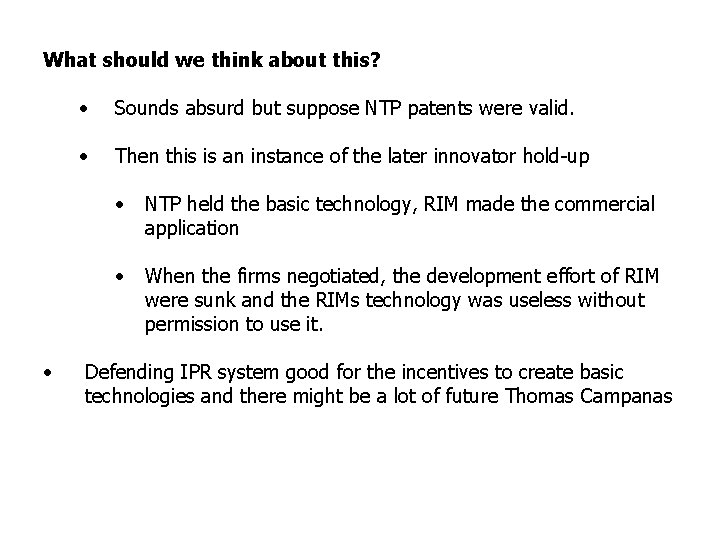 What should we think about this?

• Sounds absurd but suppose NTP patents were valid.

• Then this is an instance of the later innovator hold-up

• NTP held the basic technology, RIM made the commercial application

• When the firms negotiated, the development effort of RIM were sunk and the RIMs technology was useless without permission to use it.

• Defending IPR system good for the incentives to create basic technologies and there might be a lot of future Thomas Campanas